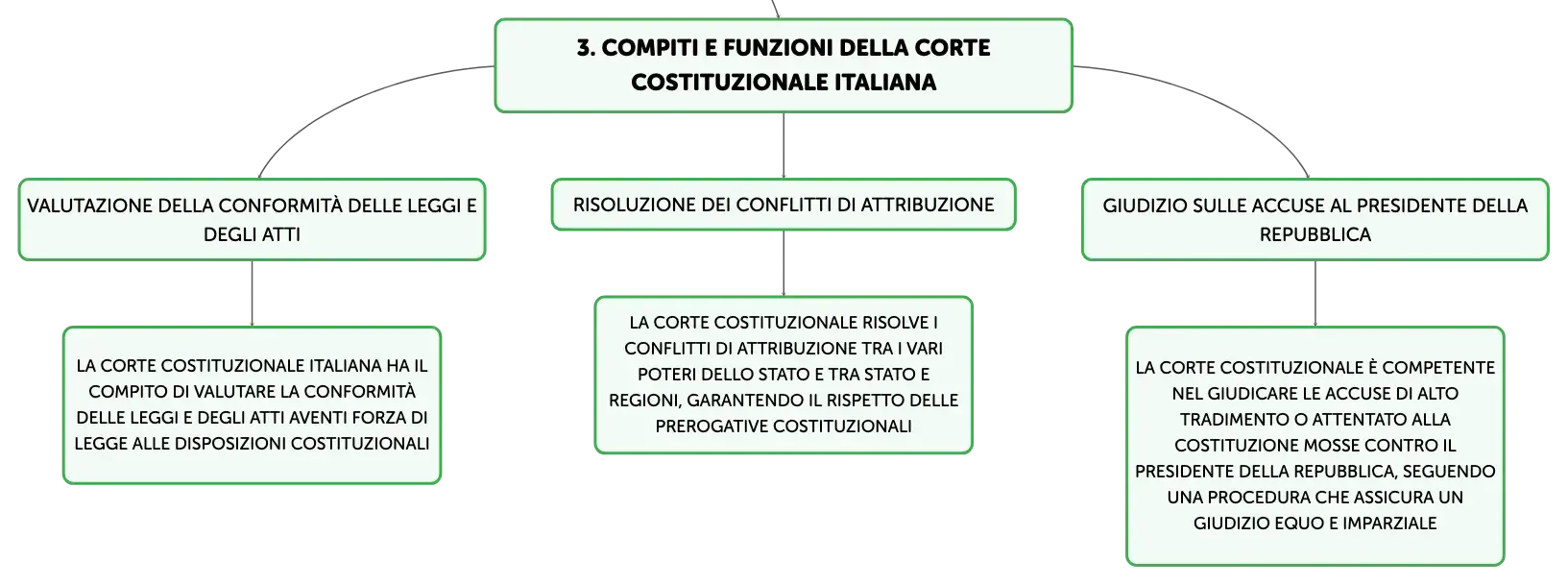 3. COMPITI E FUNZIONI DELLA CORTE COSTITUZIONALE ITALIANA

VALUTAZIONE DELLA CONFORMITÀ DELLE LEGGI E DEGLI ATTI

LA CORTE COSTITUZIONALE ITALIANA HA IL COMPITO DI VALUTARE LA CONFORMITÀ DELLE LEGGI E DEGLI ATTI AVENTI FORZA DI LEGGE ALLE DISPOSIZIONI COSTITUZIONALI

RISOLUZIONE DEI CONFLITTI DI ATTRIBUZIONE

LA CORTE COSTITUZIONALE RISOLVE I CONFLITTI DI ATTRIBUZIONE TRA I VARI POTERI DELLO STATO E TRA STATO E REGIONI, GARANTENDO IL RISPETTO DELLE PREROGATIVE COSTITUZIONALI

GIUDIZIO SULLE ACCUSE AL PRESIDENTE DELLA REPUBBLICA

LA CORTE COSTITUZIONALE È COMPETENTE NEL GIUDICARE LE ACCUSE DI ALTO TRADIMENTO O ATTENTATO ALLA COSTITUZIONE MOSSE CONTRO IL PRESIDENTE DELLA REPUBBLICA, SEGUENDO UNA PROCEDURA CHE ASSICURA UN GIUDIZIO EQUO E IMPARZIALE